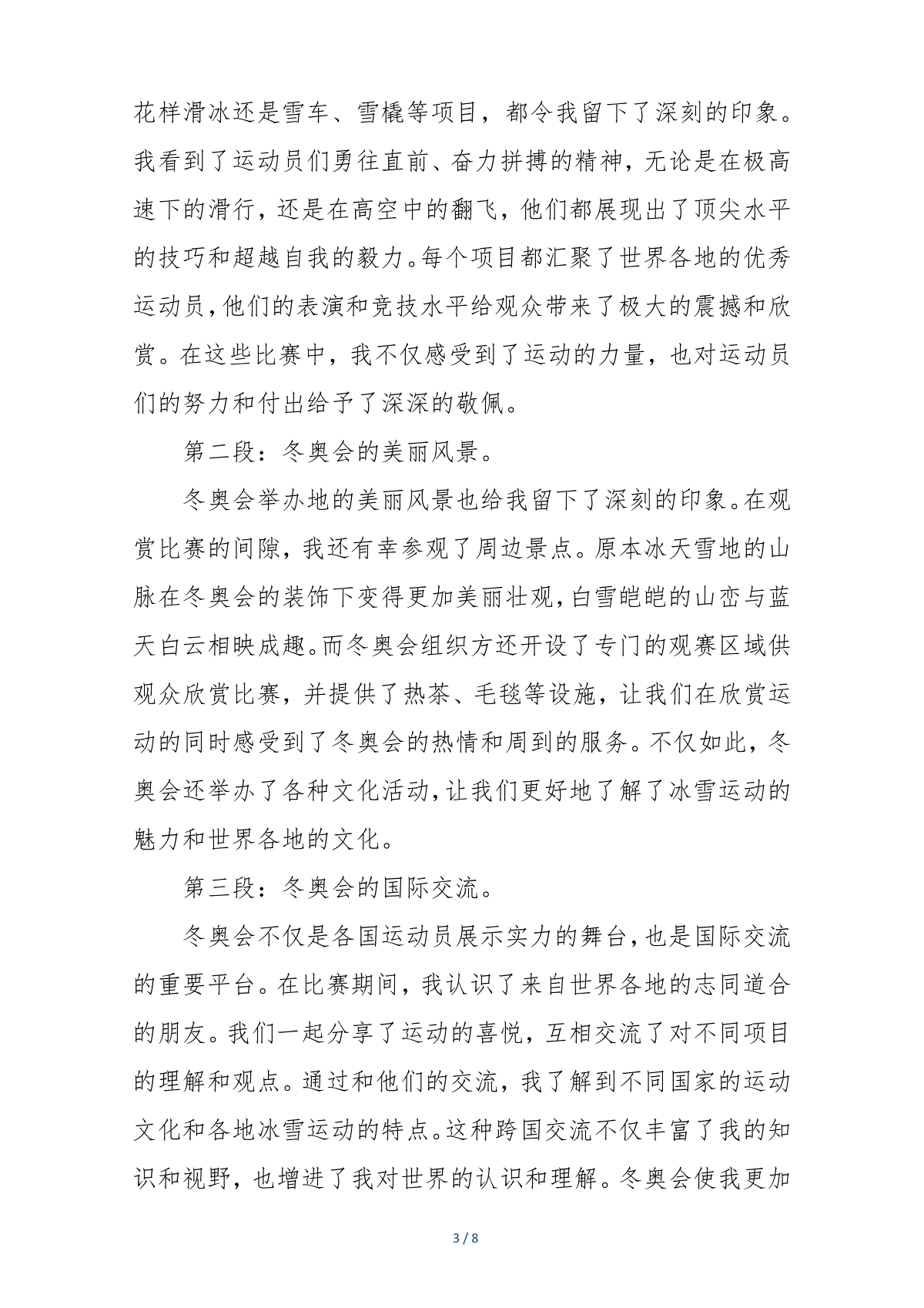 花样滑冰还是雪车、雪橇等项目，都令我留下了深刻的印象。我看到了运动员们勇往直前、奋力拼搏的精神，无论是在极高速下的滑行，还是在高空中的翻飞，他们都展现出了顶尖水平的技巧和超越自我的毅力。每个项目都汇聚了世界各地的优秀运动员，他们的表演和竞技水平给观众带来了极大的震撼和欣赏。在这些比赛中，我不仅感受到了运动的力量，也对运动员们的努力和付出给予了深深的敬佩。

第二段：冬奥会的美丽风景。

冬奥会举办地的美丽风景也给我留下了深刻的印象。在观赏比赛的间隙，我还有幸参观了周边景点。原本冰天雪地的山脉在冬奥会的装饰下变得更加美丽壮观，白雪皑皑的山峦与蓝天白云相映成趣。而冬奥会组织方还开设了专门的观赛区域供观众欣赏比赛，并提供了热茶、毛毯等设施，让我们在欣赏运动的同时感受到了冬奥会的热情和周到的服务。不仅如此，冬奥会还举办了各种文化活动，让我们更好地了解了冰雪运动的魅力和世界各地的文化。

第三段：冬奥会的国际交流。

冬奥会不仅是各国运动员展示实力的舞台，也是国际交流的重要平台。在比赛期间，我认识了来自世界各地的志同道合的朋友。我们一起分享了运动的喜悦，互相交流了对不同项目的理解和观点。通过和他们的交流，我了解到不同国家的运动文化和各地冰雪运动的特点。这种跨国交流不仅丰富了我的知识和视野，也增进了我对世界的认识和理解。冬奥会使我更加

3 / 8